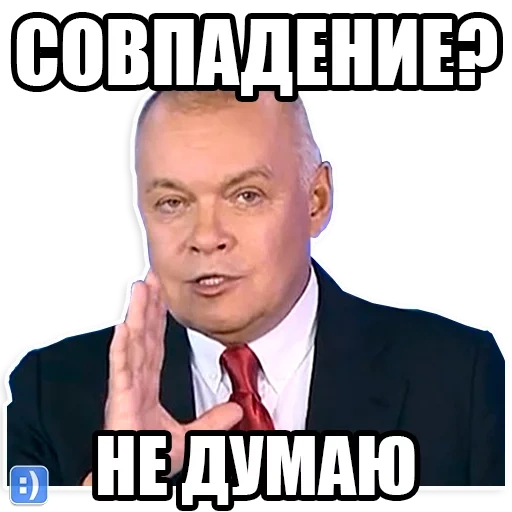 СОВПАДЕНИЕ?

НЕ ДУМАЮ

:)